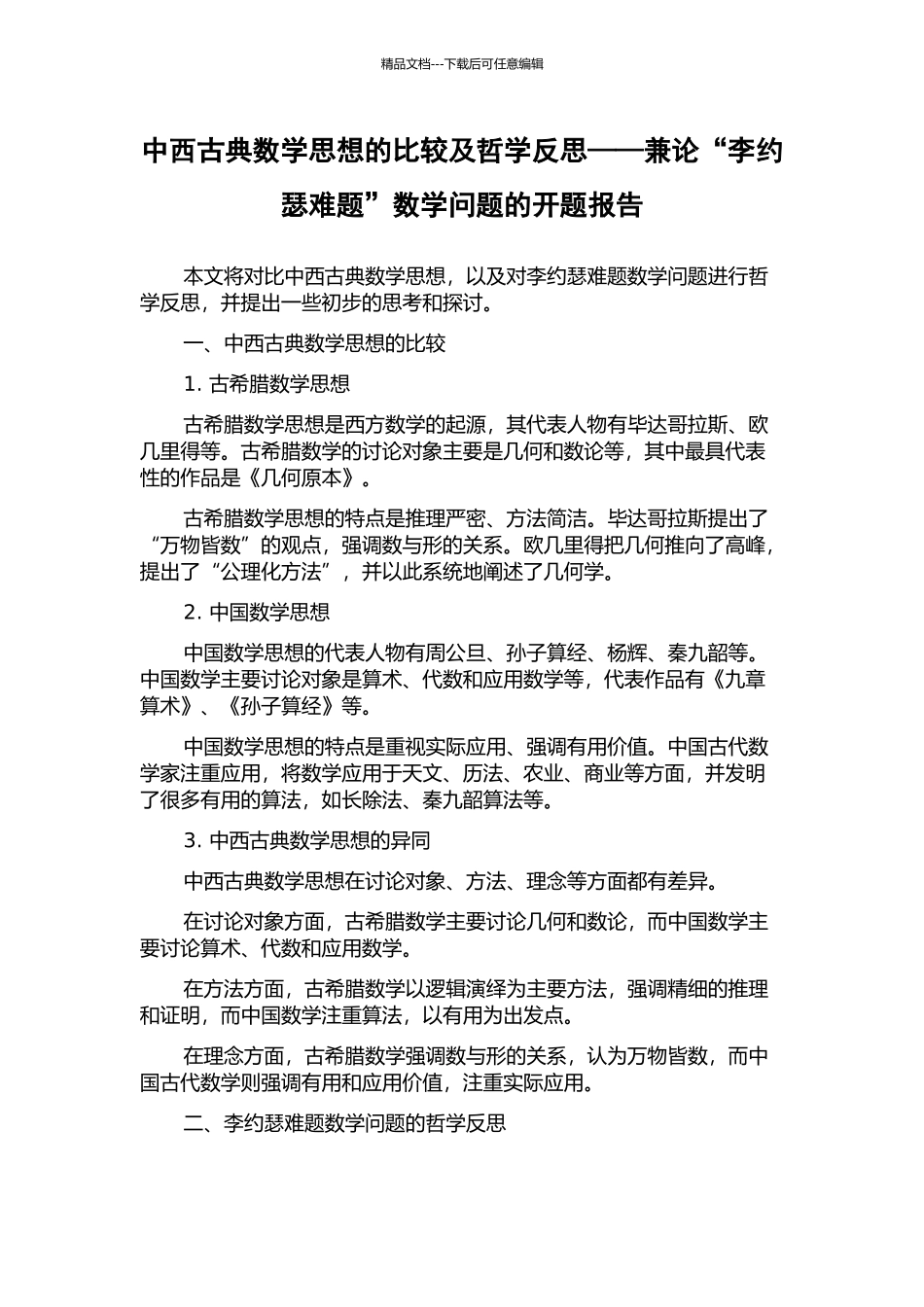 精品文档---下载后可任意编辑

中西古典数学思想的比较及哲学反思——兼论“李约瑟难题”数学问题的开题报告

本文将对比中西古典数学思想，以及对李约瑟难题数学问题进行哲学反思，并提出一些初步的思考和探讨。

一、中西古典数学思想的比较

1. 古希腊数学思想

古希腊数学思想是西方数学的起源，其代表人物有毕达哥拉斯、欧几里得等。古希腊数学的讨论对象主要是几何和数论等，其中最具代表性的作品是《几何原本》。

古希腊数学思想的特点是推理严密、方法简洁。毕达哥拉斯提出了“万物皆数”的观点，强调数与形的关系。欧几里得把几何推向了高峰，提出了“公理化方法”，并以此系统地阐述了几何学。

2. 中国数学思想

中国数学思想的代表人物有周公旦、孙子算经、杨辉、秦九韶等。中国数学主要讨论对象是算术、代数和应用数学等，代表作品有《九章算术》、《孙子算经》等。

中国数学思想的特点是重视实际应用、强调有用价值。中国古代数学家注重应用，将数学应用于天文、历法、农业、商业等方面，并发明了很多有用的算法，如长除法、秦九韶算法等。

3. 中西古典数学思想的异同

中西古典数学思想在讨论对象、方法、理念等方面都有差异。

在讨论对象方面，古希腊数学主要讨论几何和数论，而中国数学主要讨论算术、代数和应用数学。

在方法方面，古希腊数学以逻辑演绎为主要方法，强调精细的推理和证明，而中国数学注重算法，以有用为出发点。

在理念方面，古希腊数学强调数与形的关系，认为万物皆数，而中国古代数学则强调有用和应用价值，注重实际应用。

二、李约瑟难题数学问题的哲学反思